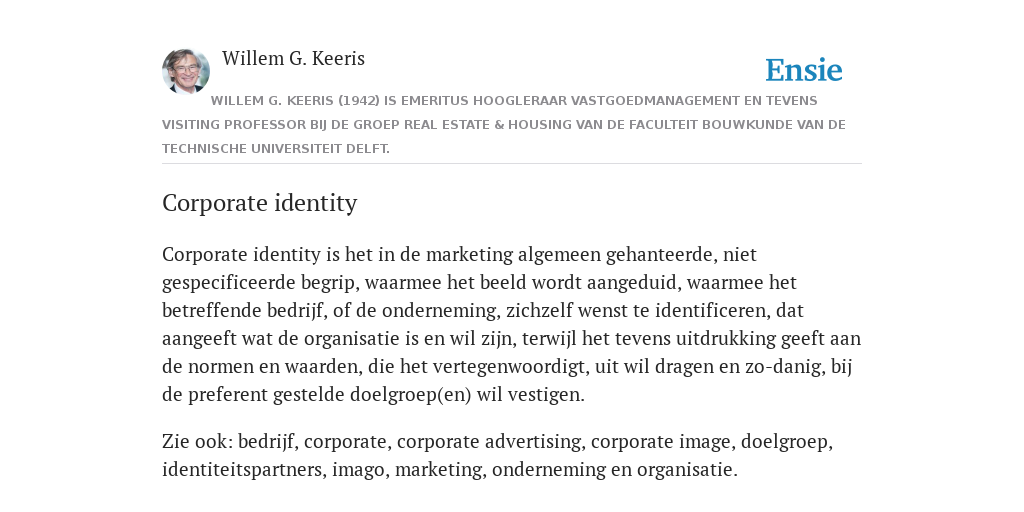 Willem G. Keeris

Ensie

WILLEM G. KEERIS (1942) IS EMERITUS HOOGLERAAR VASTGOEDMANAGEMENT EN TEVENS VISITING PROFESSOR BIJ DE GROEP REAL ESTATE & HOUSING VAN DE FACULTEIT BOUWKUNDE VAN DE TECHNISCHE UNIVERSITEIT DELFT.

Corporate identity

Corporate identity is het in de marketing algemeen gehanteerde, niet gespecificeerde begrip, waarmee het beeld wordt aangeduid, waarmee het betreffende bedrijf, of de onderneming, zichzelf wenst te identificeren, dat aangeeft wat de organisatie is en wil zijn, terwijl het tevens uitdrukking geeft aan de normen en waarden, die het vertegenwoordigt, uit wil dragen en zo-danig, bij de preferent gestelde doelgroep(en) wil vestigen.

Zie ook: bedrijf, corporate, corporate advertising, corporate image, doelgroep, identiteitspartners, imago, marketing, onderneming en organisatie.